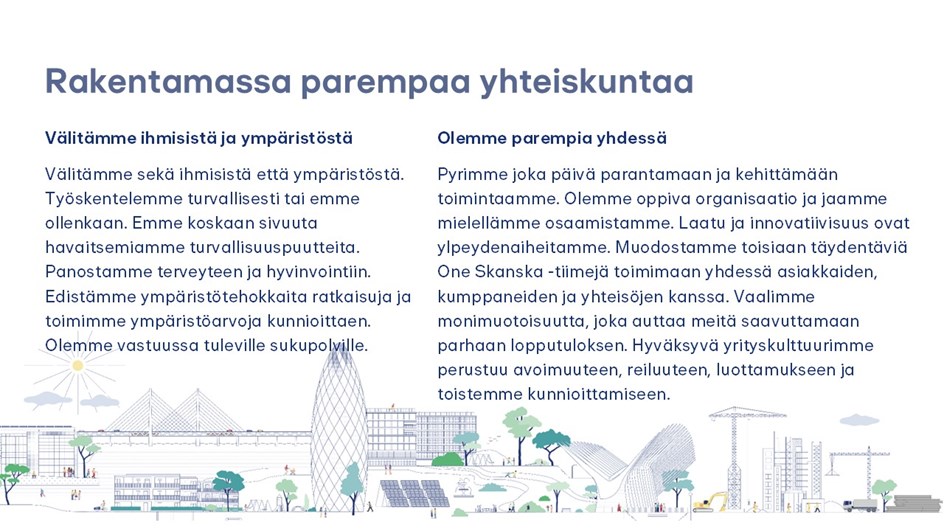 Rakentamassa parempaa yhteiskuntaa

Välitämme ihmisistä ja ympäristöstä

Välitämme sekä ihmisistä että ympäristöstä. Työskentelemme turvallisesti tai emme ollenkaan. Emme koskaan sivuuta havaitsemiamme turvallisuuspuutteita. Panostamme terveyteen ja hyvinvointiin. Edistämme ympäristötehokkaita ratkaisuja ja toimimme ympäristöarvoja kunnioittaen. Olemme vastuussa tuleville sukupolville.

Olemme parempia yhdessä

Pyrimme joka päivä parantamaan ja kehittämään toimintaamme. Olemme oppiva organisaatio ja jaamme mielellämme osaamistamme. Laatu ja innovatiivisuus ovat ylpeydenaiheitamme. Muodostamme toisiaan täydentäviä One Skanska -tiimejä toimimaan yhdessä asiakkaiden, kumppaneiden ja yhteisöjen kanssa. Vaalimme monimuotoisuutta, joka auttaa meitä saavuttamaan parhaan lopputuloksen. Hyväksyvä yrityskulttuurimme perustuu avoimuuteen, reiluuteen, luottamukseen ja toistemme kunnioittamiseen.